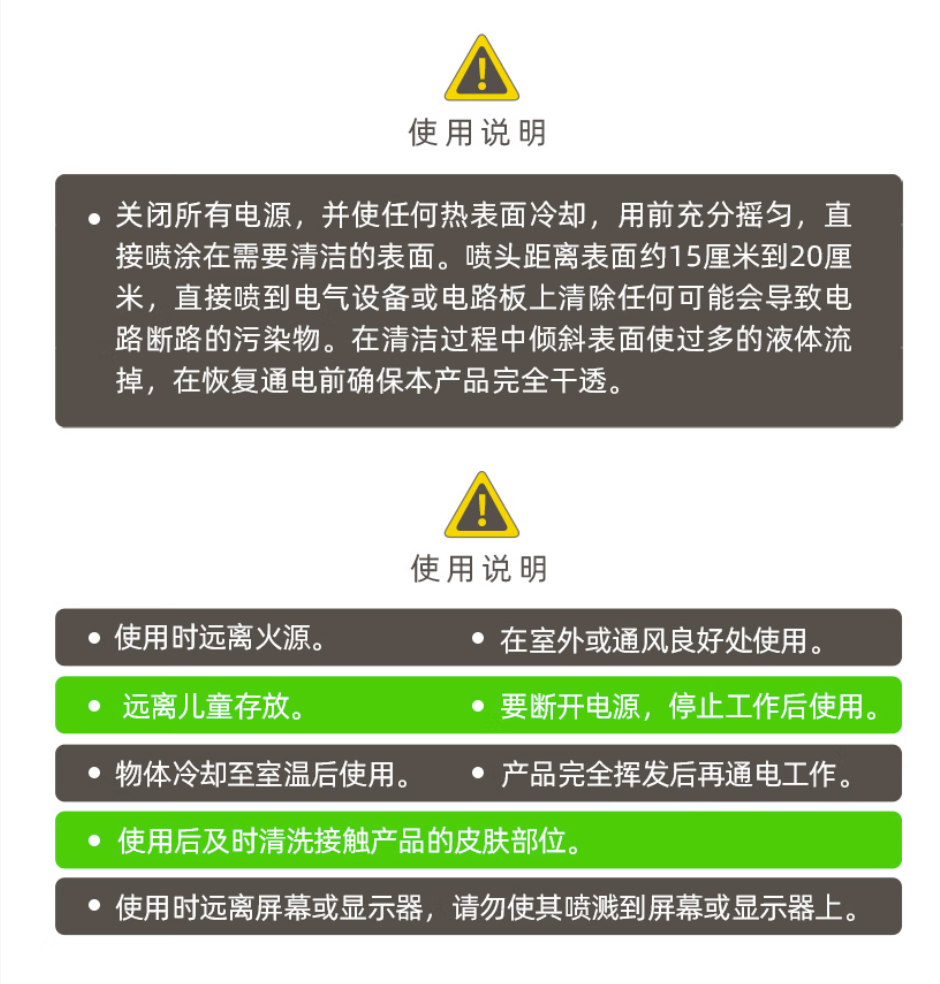 使用说明

• 关闭所有电源，并使任何热表面冷却，用前充分摇匀，直接喷涂在需要清洁的表面。喷头距离表面约15厘米到20厘米，直接喷到电气设备或电路板上清除任何可能会导致电路断路的污染物。在清洁过程中倾斜表面使过多的液体流掉，在恢复通电前确保本产品完全干透。

使用说明

• 使用时远离火源。
• 在室外或通风良好处使用。
• 远离儿童存放。
• 要断开电源，停止工作后使用。
• 物体冷却至室温后使用。
• 产品完全挥发后再通电工作。
• 使用后及时清洗接触产品的皮肤部位。
• 使用时远离屏幕或显示器，请勿使其喷溅到屏幕或显示器上。